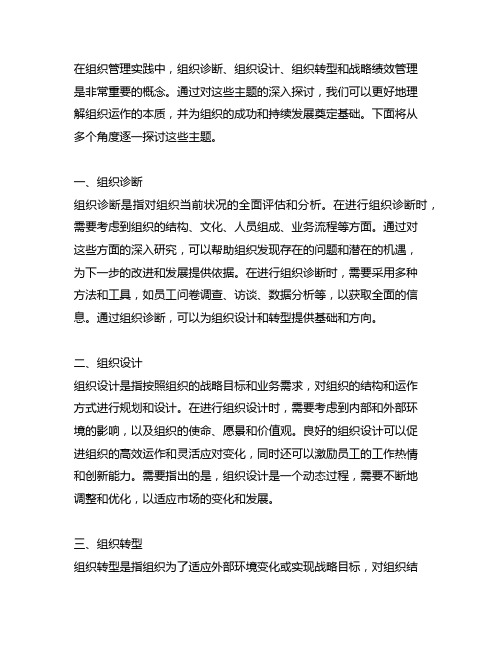 在组织管理实践中，组织诊断、组织设计、组织转型和战略绩效管理是非常重要的概念。通过对这些主题的深入探讨，我们可以更好地理解组织运作的本质，并为组织的成功和持续发展奠定基础。下面将从多个角度逐一探讨这些主题。

一、组织诊断
组织诊断是指对组织当前状况的全面评估和分析。在进行组织诊断时，需要考虑到组织的结构、文化、人员组成、业务流程等方面。通过对这些方面的深入研究，可以帮助组织发现存在的问题和潜在的机遇，为下一步的改进和发展提供依据。在进行组织诊断时，需要采用多种方法和工具，如员工问卷调查、访谈、数据分析等，以获取全面的信息。通过组织诊断，可以为组织设计和转型提供基础和方向。

二、组织设计
组织设计是指按照组织的战略目标和业务需求，对组织的结构和运作方式进行规划和设计。在进行组织设计时，需要考虑到内部和外部环境的影响，以及组织的使命、愿景和价值观。良好的组织设计可以促进组织的高效运作和灵活应对变化，同时还可以激励员工的工作热情和创新能力。需要指出的是，组织设计是一个动态过程，需要不断地调整和优化，以适应市场的变化和发展。

三、组织转型
组织转型是指组织为了适应外部环境变化或实现战略目标，对组织结